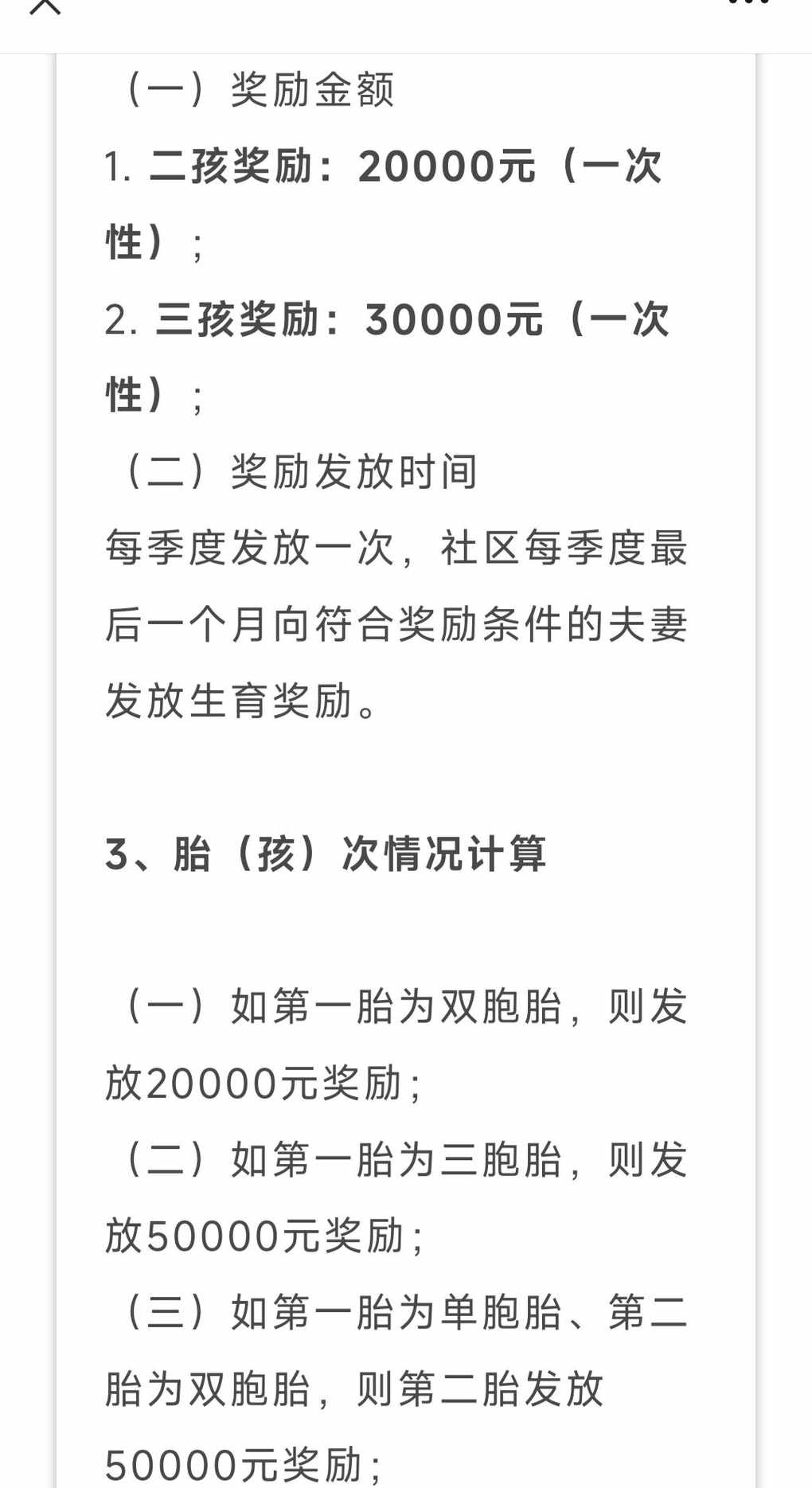 （一）奖励金额
1. 二孩奖励：20000元（一次性）；
2. 三孩奖励：30000元（一次性）；
（二）奖励发放时间
每季度发放一次，社区每季度最后一个月向符合奖励条件的夫妻发放生育奖励。

3、胎（孩）次情况计算

（一）如第一胎为双胞胎，则发放20000元奖励；
（二）如第一胎为三胞胎，则发放50000元奖励；
（三）如第一胎为单胞胎、第二胎为双胞胎，则第二胎发放50000元奖励；